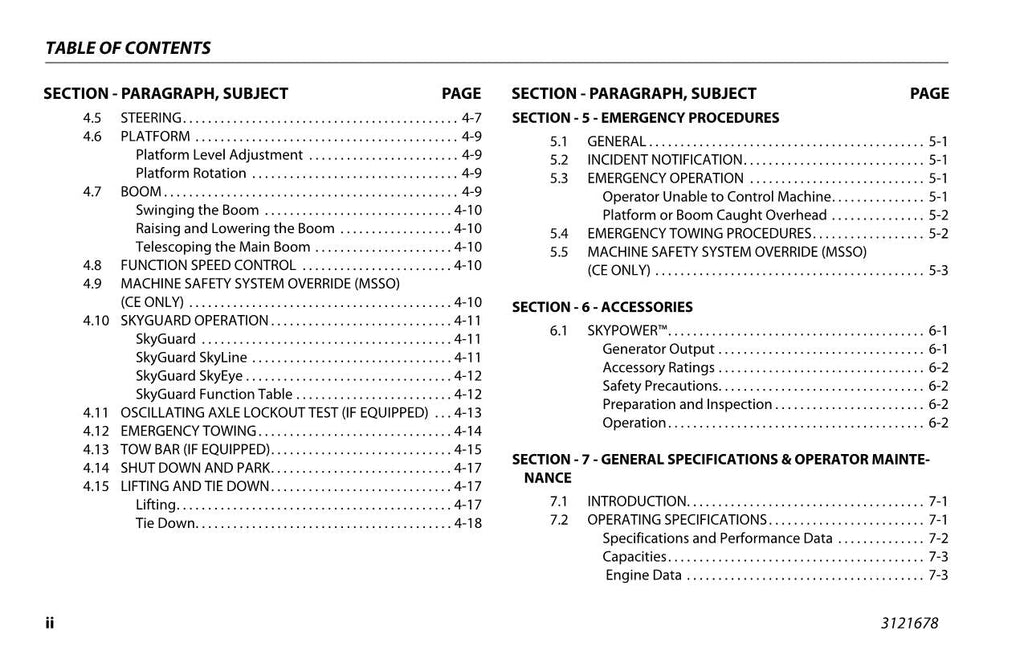 TABLE OF CONTENTS

SECTION - PARAGRAPH, SUBJECT PAGE

4.5 STEERING 4-7
4.6 PLATFORM 4-9
Platform Level Adjustment 4-9
Platform Rotation 4-9
4.7 BOOM 4-9
Swinging the Boom 4-10
Raising and Lowering the Boom 4-10
Telescoping the Main Boom 4-10
4.8 FUNCTION SPEED CONTROL 4-10
4.9 MACHINE SAFETY SYSTEM OVERRIDE (MSSO)
(CE ONLY) 4-10
4.10 SKYGUARD OPERATION 4-11
SkyGuard 4-11
SkyGuard SkyLine 4-11
SkyGuard SkyEye 4-12
SkyGuard Function Table 4-12
4.11 OSCILLATING AXLE LOCKOUT TEST (IF EQUIPPED) 4-13
4.12 EMERGENCY TOWING 4-14
4.13 TOW BAR (IF EQUIPPED) 4-15
4.14 SHUT DOWN AND PARK 4-17
4.15 LIFTING AND TIE DOWN 4-17
Lifting 4-17
Tie Down 4-18

SECTION - PARAGRAPH, SUBJECT PAGE

SECTION - 5 - EMERGENCY PROCEDURES

5.1 GENERAL 5-1
5.2 INCIDENT NOTIFICATION 5-1
5.3 EMERGENCY OPERATION 5-1
Operator Unable to Control Machine 5-1
Platform or Boom Caught Overhead 5-2
5.4 EMERGENCY TOWING PROCEDURES 5-2
5.5 MACHINE SAFETY SYSTEM OVERRIDE (MSSO)
(CE ONLY) 5-3

SECTION - 6 - ACCESSORIES

6.1 SKYPOWER™ 6-1
Generator Output 6-1
Accessory Ratings 6-2
Safety Precautions 6-2
Preparation and Inspection 6-2
Operation 6-2

SECTION - 7 - GENERAL SPECIFICATIONS & OPERATOR MAINTENANCE

7.1 INTRODUCTION 7-1
7.2 OPERATING SPECIFICATIONS 7-1
Specifications and Performance Data 7-2
Capacities 7-3
Engine Data 7-3

ii

3121678